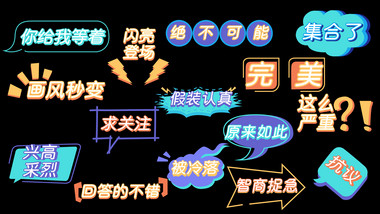 你给我等着

闪亮登场

绝不可能

集合了

画风秒变

完美

假装认真

这么严重?!

求关注

原来如此

兴高采烈

被冷落

抗议

回答的不错

智商捉急